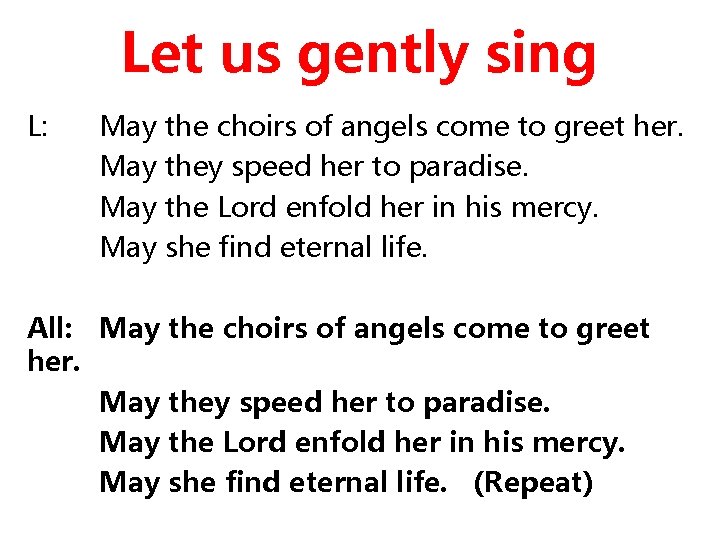 Let us gently sing

L: May the choirs of angels come to greet her.
May they speed her to paradise.
May the Lord enfold her in his mercy.
May she find eternal life.

All: May the choirs of angels come to greet her.
May they speed her to paradise.
May the Lord enfold her in his mercy.
May she find eternal life. (Repeat)